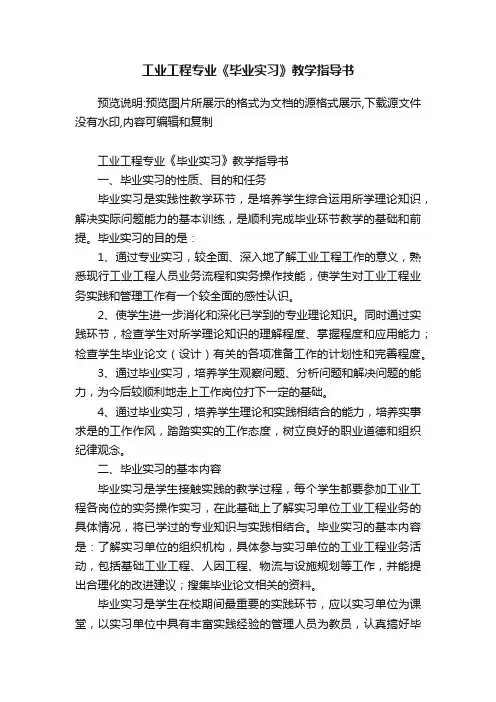 工业工程专业《毕业实习》教学指导书

预览说明:预览图片所展示的格式为文档的源格式展示,下载源文件没有水印,内容可编辑和复制

工业工程专业《毕业实习》教学指导书

一、毕业实习的性质、目的和任务

毕业实习是实践性教学环节，是培养学生综合运用所学理论知识，解决实际问题能力的基本训练，是顺利完成毕业环节教学的基础和前提。毕业实习的目的是：

1、通过专业实习，较全面、深入地了解工业工程工作的意义，熟悉现行工业工程人员业务流程和实务操作技能，使学生对工业工程业务实践和管理工作有一个较全面的感性认识。

2、使学生进一步消化和深化已学到的专业理论知识。同时通过实践环节，检查学生对所学理论知识的理解程度、掌握程度和应用能力；检查学生毕业论文（设计）有关的各项准备工作的计划性和完善程度。

3、通过毕业实习，培养学生观察问题、分析问题和解决问题的能力，为今后较顺利地走上工作岗位打下一定的基础。

4、通过毕业实习，培养学生理论和实践相结合的能力，培养实事求是的工作作风，踏踏实实的工作态度，树立良好的职业道德和组织纪律观念。

二、毕业实习的基本内容

毕业实习是学生接触实践的教学过程，每个学生都要参加工业工程各岗位的实务操作实习，在此基础上了解实习单位工业工程业务的具体情况，将已学过的专业知识与实践相结合。毕业实习的基本内容是：了解实习单位的组织机构，具体参与实习单位的工业工程业务活动，包括基础工业工程、人因工程、物流与设施规划等工作，并能提出合理化的改进建议；搜集毕业论文相关的资料。

毕业实习是学生在校期间最重要的实践环节，应以实习单位为课堂，以实习单位中具有丰富实践经验的管理人员为教员，认真搞好毕